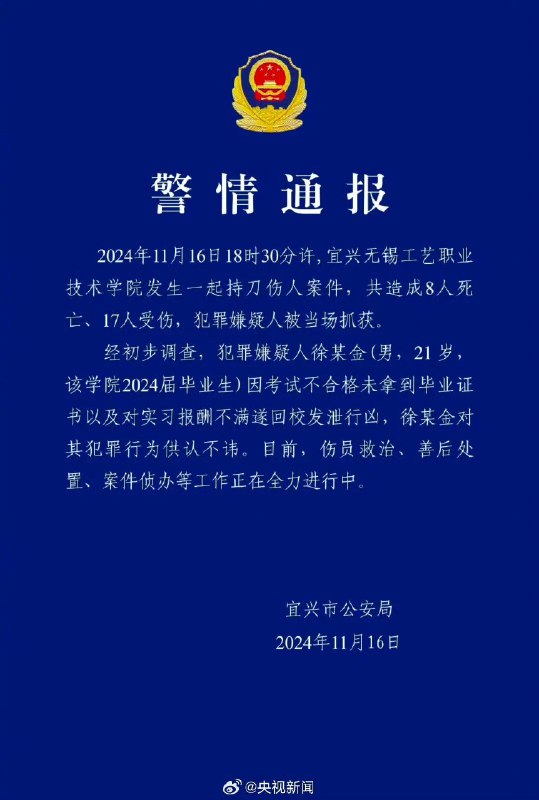 警情通报

2024年11月16日18时30分许，宜兴无锡工艺职业技术学院发生一起持刀伤人案件，共造成8人死亡、17人受伤，犯罪嫌疑人被当场抓获。

经初步调查，犯罪嫌疑人徐某金（男，21岁，该学院2024届毕业生）因考试不合格未拿到毕业证书以及对实习报酬不满遂回校发泄行凶，徐某金对其犯罪行为供认不讳。目前，伤员救治、善后处置、案件侦办等工作正在全力进行中。

宜兴市公安局
2024年11月16日

@央视新闻